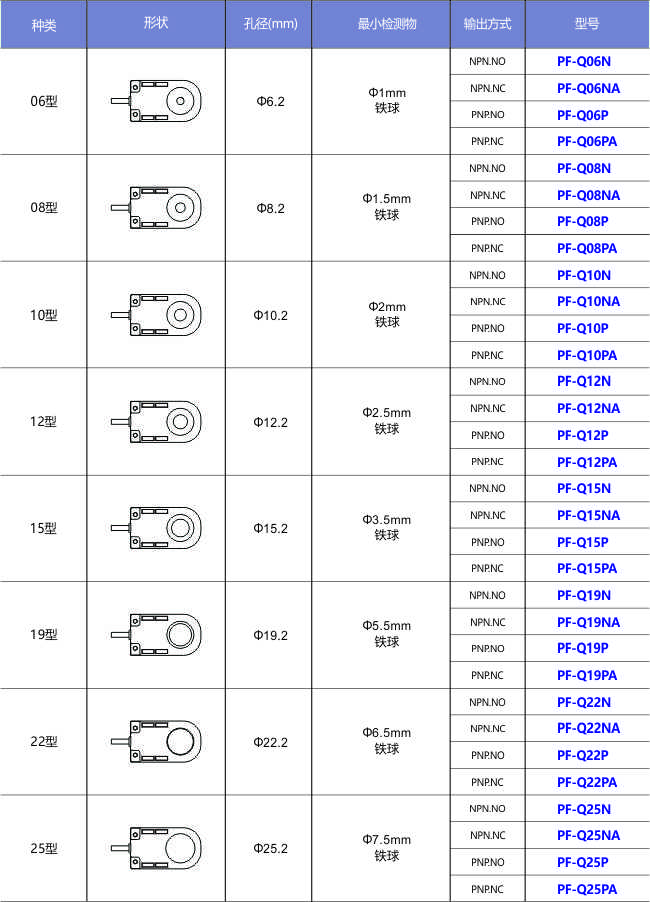 | 种类 | 形状 | 孔径(mm) | 最小检测物 | 输出方式 | 型号 |
|---|---|---|---|---|---|
| 06型 | | Φ6.2 | Φ1mm 铁球 | NPN.NO | PF-Q06N |
| | | | | NPN.NC | PF-Q06NA |
| | | | | PNP.NO | PF-Q06P |
| | | | | PNP.NC | PF-Q06PA |
| 08型 | | Φ8.2 | Φ1.5mm 铁球 | NPN.NO | PF-Q08N |
| | | | | NPN.NC | PF-Q08NA |
| | | | | PNP.NO | PF-Q08P |
| | | | | PNP.NC | PF-Q08PA |
| 10型 | | Φ10.2 | Φ2mm 铁球 | NPN.NO | PF-Q10N |
| | | | | NPN.NC | PF-Q10NA |
| | | | | PNP.NO | PF-Q10P |
| | | | | PNP.NC | PF-Q10PA |
| 12型 | | Φ12.2 | Φ2.5mm 铁球 | NPN.NO | PF-Q12N |
| | | | | NPN.NC | PF-Q12NA |
| | | | | PNP.NO | PF-Q12P |
| | | | | PNP.NC | PF-Q12PA |
| 15型 | | Φ15.2 | Φ3.5mm 铁球 | NPN.NO | PF-Q15N |
| | | | | NPN.NC | PF-Q15NA |
| | | | | PNP.NO | PF-Q15P |
| | | | | PNP.NC | PF-Q15PA |
| 19型 | | Φ19.2 | Φ5.5mm 铁球 | NPN.NO | PF-Q19N |
| | | | | NPN.NC | PF-Q19NA |
| | | | | PNP.NO | PF-Q19P |
| | | | | PNP.NC | PF-Q19PA |
| 22型 | | Φ22.2 | Φ6.5mm 铁球 | NPN.NO | PF-Q22N |
| | | | | NPN.NC | PF-Q22NA |
| | | | | PNP.NO | PF-Q22P |
| | | | | PNP.NC | PF-Q22PA |
| 25型 | | Φ25.2 | Φ7.5mm 铁球 | NPN.NO | PF-Q25N |
| | | | | NPN.NC | PF-Q25NA |
| | | | | PNP.NO | PF-Q25P |
| | | | | PNP.NC | PF-Q25PA |